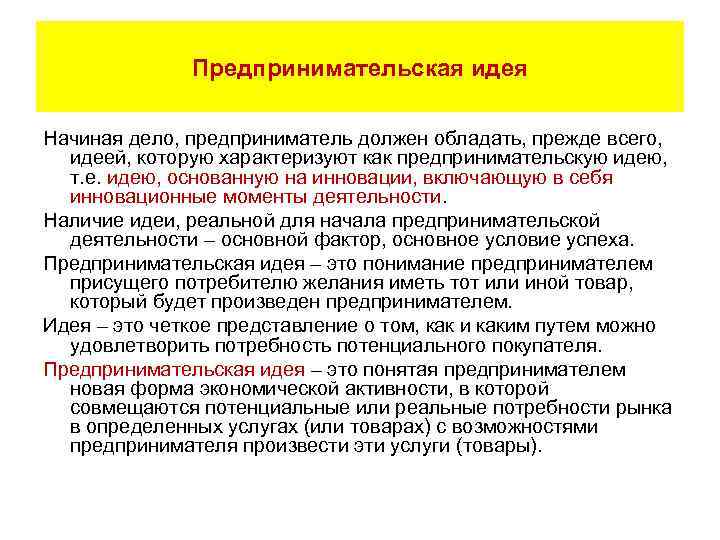 Предпринимательская идея

Начиная дело, предприниматель должен обладать, прежде всего, идеей, которую характеризуют как предпринимательскую идею, т.е. идею, основанную на инновации, включающую в себя инновационные моменты деятельности.

Наличие идеи, реальной для начала предпринимательской деятельности – основной фактор, основное условие успеха.

Предпринимательская идея – это понимание предпринимателем присущего потребителю желания иметь тот или иной товар, который будет произведен предпринимателем.

Идея – это четкое представление о том, как и каким путем можно удовлетворить потребность потенциального покупателя.

Предпринимательская идея – это понятая предпринимателем новая форма экономической активности, в которой совмещаются потенциальные или реальные потребности рынка в определенных услугах (или товарах) с возможностями предпринимателя произвести эти услуги (товары).